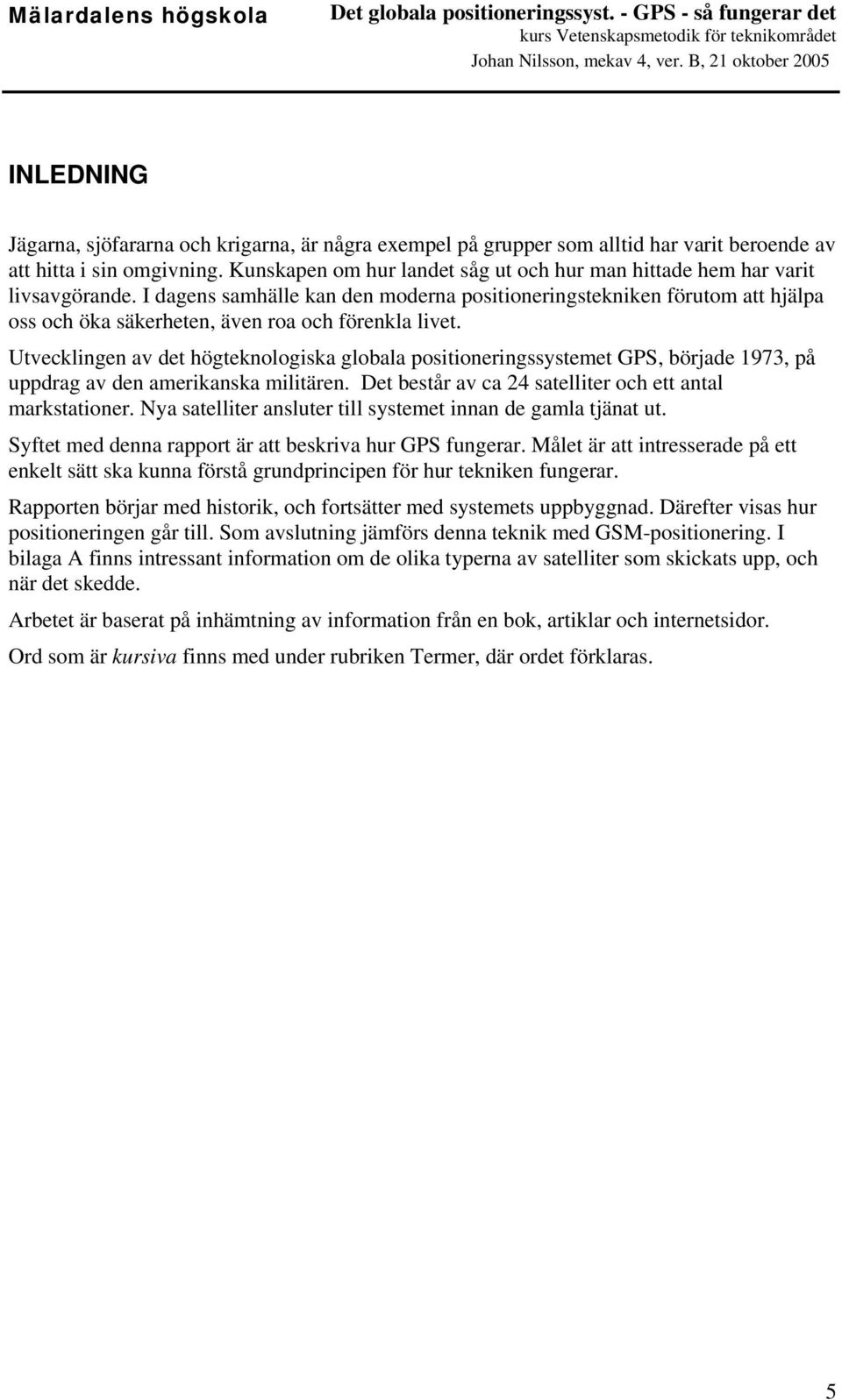 Mälardalens högskola

Det globala positioneringssyst. - GPS - så fungerar det
kurs Vetenskapsmetodik för teknikområdet
Johan Nilsson, mekav 4, ver. B, 21 oktober 2005

INLEDNING

Jägarna, sjöfararna och krigarna, är några exempel på grupper som alltid har varit beroende av att hitta i sin omgivning. Kunskapen om hur landet såg ut och hur man hittade hem har varit livsavgörande. I dagens samhälle kan den moderna positioneringstekniken förutom att hjälpa oss och öka säkerheten, även roa och förenkla livet.

Utvecklingen av det högteknologiska globala positioneringssystemet GPS, började 1973, på uppdrag av den amerikanska militären. Det består av ca 24 satelliter och ett antal markstationer. Nya satelliter ansluter till systemet innan de gamla tjänat ut.

Syftet med denna rapport är att beskriva hur GPS fungerar. Målet är att intresserade på ett enkelt sätt ska kunna förstå grundprincipen för hur tekniken fungerar.

Rapporten börjar med historik, och fortsätter med systemets uppbyggnad. Därefter visas hur positioneringen går till. Som avslutning jämförs denna teknik med GSM-positionering. I bilaga A finns intressant information om de olika typerna av satelliter som skickats upp, och när det skedde.

Arbetet är baserat på inhämtning av information från en bok, artiklar och internetsidor.

Ord som är kursiva finns med under rubriken Termer, där ordet förklaras.

5